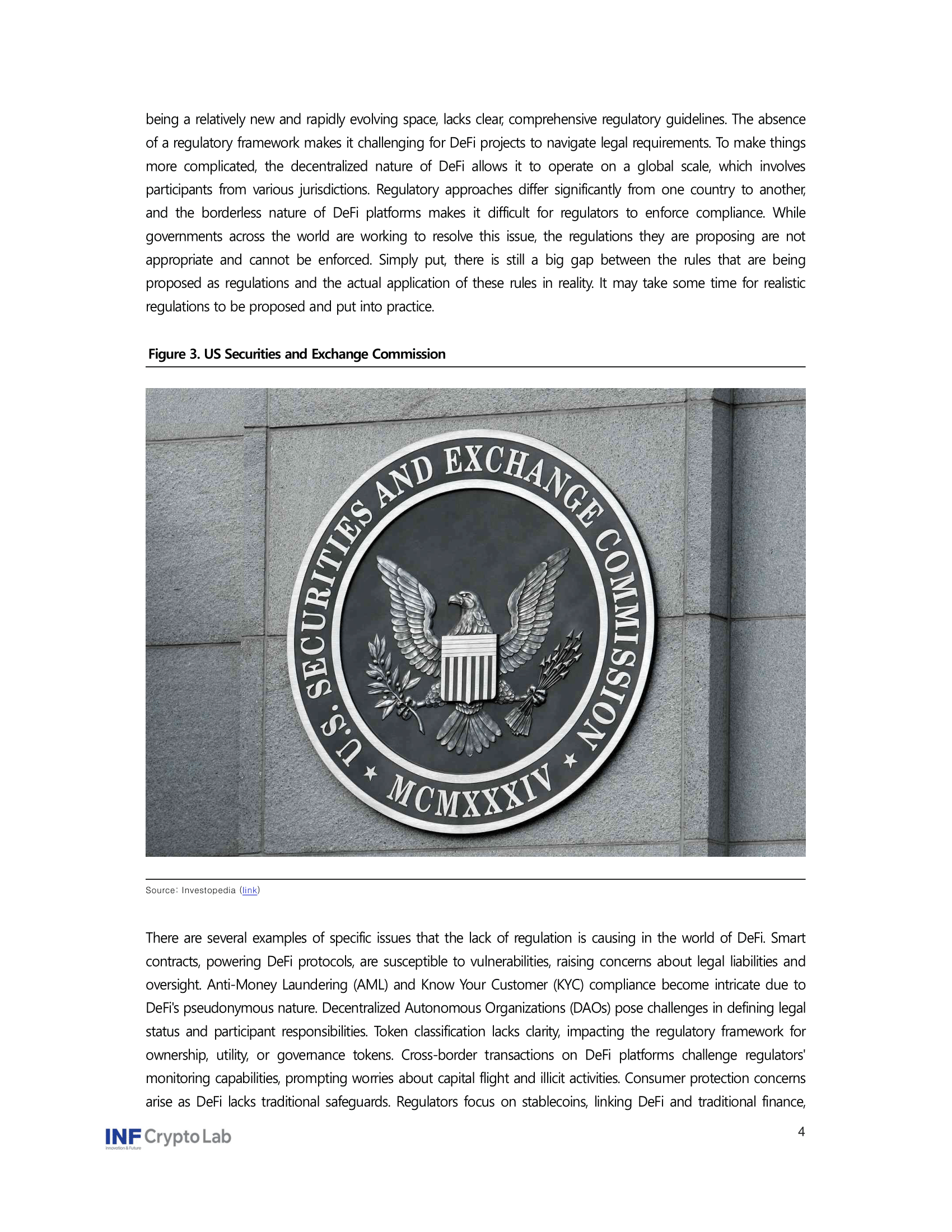 being a relatively new and rapidly evolving space, lacks clear, comprehensive regulatory guidelines. The absence of a regulatory framework makes it challenging for DeFi projects to navigate legal requirements. To make things more complicated, the decentralized nature of DeFi allows it to operate on a global scale, which involves participants from various jurisdictions. Regulatory approaches differ significantly from one country to another, and the borderless nature of DeFi platforms makes it difficult for regulators to enforce compliance. While governments across the world are working to resolve this issue, the regulations they are proposing are not appropriate and cannot be enforced. Simply put, there is still a big gap between the rules that are being proposed as regulations and the actual application of these rules in reality. It may take some time for realistic regulations to be proposed and put into practice.

Figure 3. US Securities and Exchange Commission

U.S. SECURITIES AND EXCHANGE COMMISSION
MCMXXXIV

Source: Investopedia (link)

There are several examples of specific issues that the lack of regulation is causing in the world of DeFi. Smart contracts, powering DeFi protocols, are susceptible to vulnerabilities, raising concerns about legal liabilities and oversight. Anti-Money Laundering (AML) and Know Your Customer (KYC) compliance become intricate due to DeFi's pseudonymous nature. Decentralized Autonomous Organizations (DAOs) pose challenges in defining legal status and participant responsibilities. Token classification lacks clarity, impacting the regulatory framework for ownership, utility, or governance tokens. Cross-border transactions on DeFi platforms challenge regulators' monitoring capabilities, prompting worries about capital flight and illicit activities. Consumer protection concerns arise as DeFi lacks traditional safeguards. Regulators focus on stablecoins, linking DeFi and traditional finance,

INF Crypto Lab
Innovation & Future

4